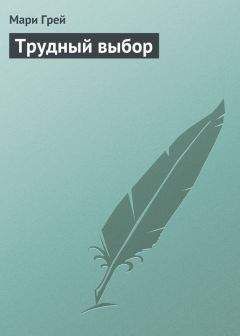 Мари Грей

Трудный выбор